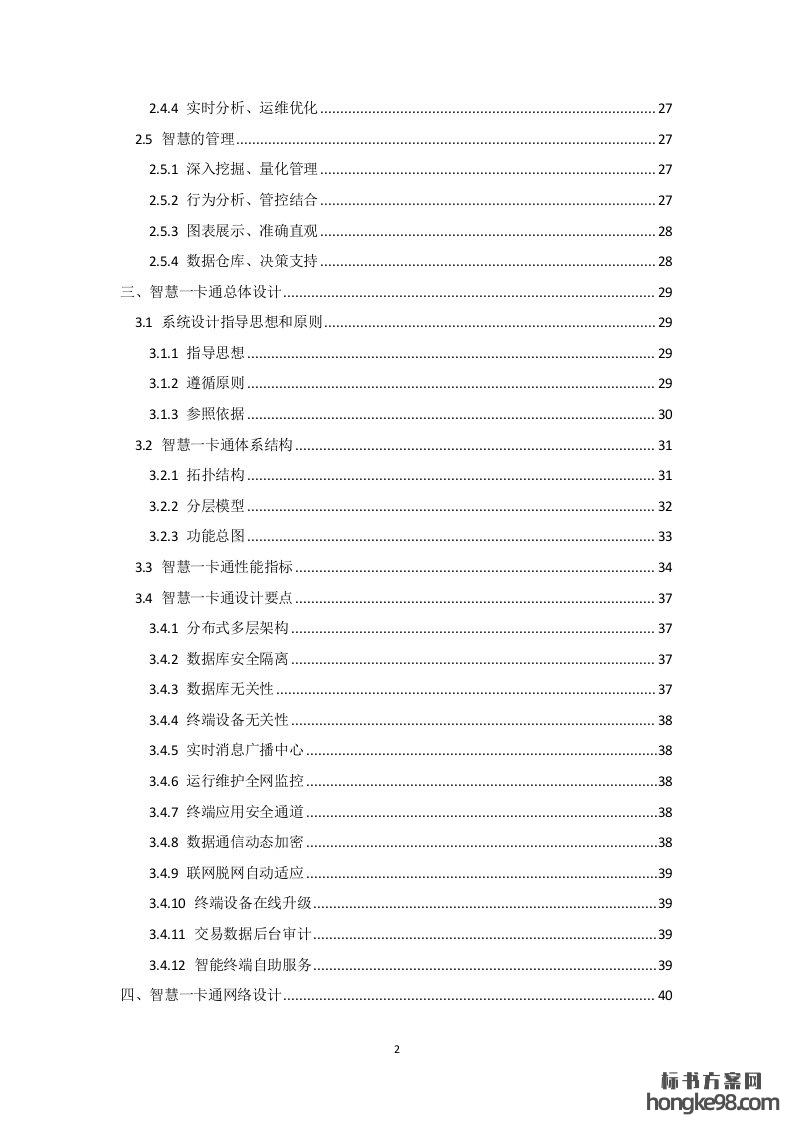 2.4.4 实时分析、运维优化 ........ 27

2.5 智慧的管理 ........ 27

2.5.1 深入挖掘、量化管理 ........ 27

2.5.2 行为分析、管控结合 ........ 27

2.5.3 图表展示、准确直观 ........ 28

2.5.4 数据仓库、决策支持 ........ 28

三、智慧一卡通总体设计 ........ 29

3.1 系统设计指导思想和原则 ........ 29

3.1.1 指导思想 ........ 29

3.1.2 遵循原则 ........ 29

3.1.3 参照依据 ........ 30

3.2 智慧一卡通体系结构 ........ 31

3.2.1 拓扑结构 ........ 31

3.2.2 分层模型 ........ 32

3.2.3 功能总图 ........ 33

3.3 智慧一卡通性能指标 ........ 34

3.4 智慧一卡通设计要点 ........ 37

3.4.1 分布式多层架构 ........ 37

3.4.2 数据库安全隔离 ........ 37

3.4.3 数据库无关性 ........ 37

3.4.4 终端设备无关性 ........ 38

3.4.5 实时消息广播中心 ........ 38

3.4.6 运行维护全网监控 ........ 38

3.4.7 终端应用安全通道 ........ 38

3.4.8 数据通信动态加密 ........ 38

3.4.9 联网脱网自动适应 ........ 39

3.4.10 终端设备在线升级 ........ 39

3.4.11 交易数据后台审计 ........ 39

3.4.12 智能终端自助服务 ........ 39

四、智慧一卡通网络设计 ........ 40

2

标书方案网
hongke98.com